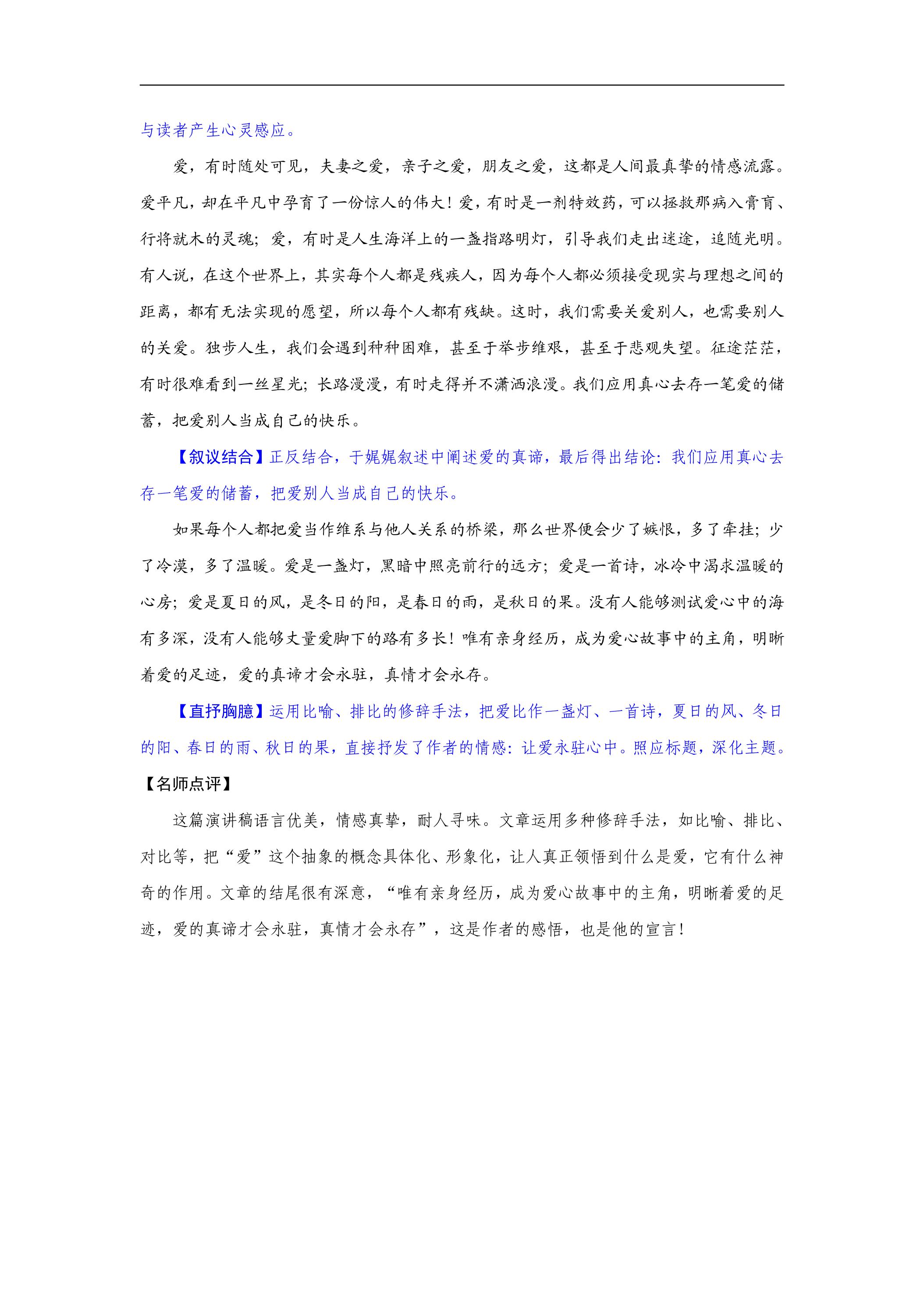 与读者产生心灵感应。

爱，有时随处可见，夫妻之爱，亲子之爱，朋友之爱，这都是人间最真挚的情感流露。爱平凡，却在平凡中孕育了一份惊人的伟大！爱，有时是一剂特效药，可以拯救那病入膏肓、行将就木的灵魂；爱，有时是人生海洋上的一盏指路明灯，引导我们走出迷途，追随光明。有人说，在这个世界上，其实每个人都是残疾人，因为每个人都必须接受现实与理想之间的距离，都有无法实现的愿望，所以每个人都有残缺。这时，我们需要关爱别人，也需要别人的关爱。独步人生，我们会遇到种种困难，甚至于举步维艰，甚至于悲观失望。征途茫茫，有时很难看到一丝星光；长路漫漫，有时走得并不潇洒浪漫。我们应用真心去存一笔爱的储蓄，把爱别人当成自己的快乐。

【叙议结合】正反结合，于娓娓叙述中阐述爱的真谛，最后得出结论：我们应用真心去存一笔爱的储蓄，把爱别人当成自己的快乐。

如果每个人都把爱当作维系与他人关系的桥梁，那么世界便会少了嫉恨，多了牵挂；少了冷漠，多了温暖。爱是一盏灯，黑暗中照亮前行的远方；爱是一首诗，冰冷中渴求温暖的心房；爱是夏日的风，是冬日的阳，是春日的雨，是秋日的果。没有人能够测试爱心中的海有多深，没有人能够丈量爱脚下的路有多长！唯有亲身经历，成为爱心故事中的主角，明晰着爱的足迹，爱的真谛才会永驻，真情才会永存。

【直抒胸臆】运用比喻、排比的修辞手法，把爱比作一盏灯、一首诗，夏日的风、冬日的阳、春日的雨、秋日的果，直接抒发了作者的情感：让爱永驻心中。照应标题，深化主题。

【名师点评】

这篇演讲稿语言优美，情感真挚，耐人寻味。文章运用多种修辞手法，如比喻、排比、对比等，把“爱”这个抽象的概念具体化、形象化，让人真正领悟到什么是爱，它有什么神奇的作用。文章的结尾很有深意，“唯有亲身经历，成为爱心故事中的主角，明晰着爱的足迹，爱的真谛才会永驻，真情才会永存”，这是作者的感悟，也是他的宣言！